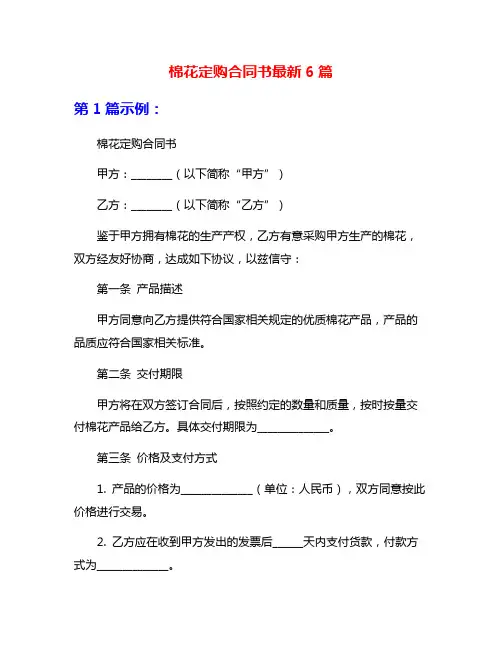 棉花定购合同书最新 6 篇

第 1 篇示例：

棉花定购合同书

甲方：________（以下简称“甲方”）

乙方：________（以下简称“乙方”）

鉴于甲方拥有棉花的生产产权，乙方有意采购甲方生产的棉花，双方经友好协商，达成如下协议，以兹信守：

第一条 产品描述

甲方同意向乙方提供符合国家相关规定的优质棉花产品，产品的品质应符合国家相关标准。

第二条 交付期限

甲方将在双方签订合同后，按照约定的数量和质量，按时按量交付棉花产品给乙方。具体交付期限为______________。

第三条 价格及支付方式

1. 产品的价格为______________（单位：人民币），双方同意按此价格进行交易。

2. 乙方应在收到甲方发出的发票后______天内支付货款，付款方式为______________。